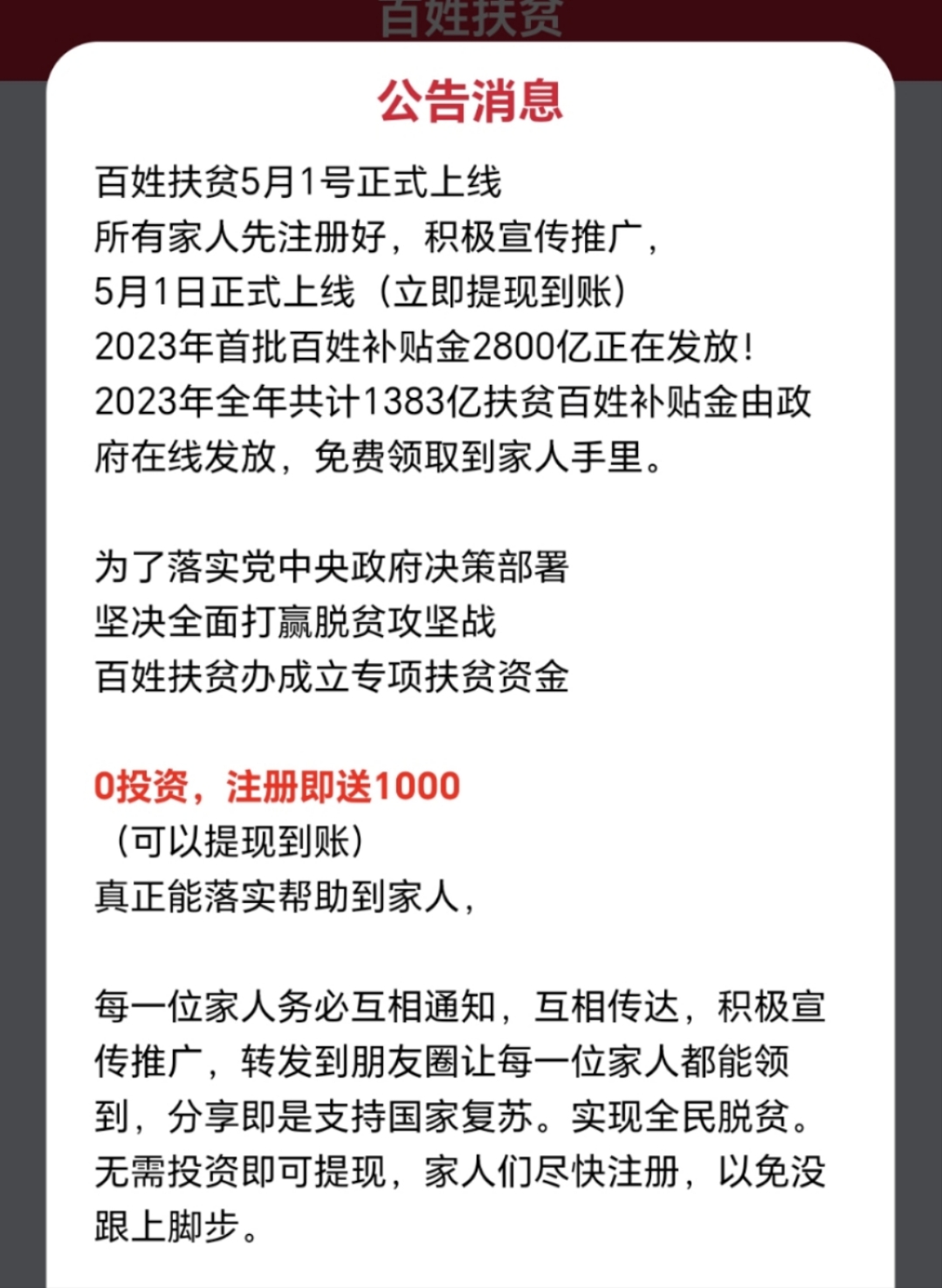 百姓扶贫

公告消息

百姓扶贫5月1号正式上线
所有家人先注册好，积极宣传推广，
5月1日正式上线（立即提现到账）
2023年首批百姓补贴金2800亿正在发放！
2023年全年共计1383亿扶贫百姓补贴金由政府在线发放，免费领取到家人手里。

为了落实党中央政府决策部署
坚决全面打赢脱贫攻坚战
百姓扶贫办成立专项扶贫资金

0投资，注册即送1000
（可以提现到账）
真正能落实帮助到家人，

每一位家人务必互相通知，互相传达，积极宣传推广，转发到朋友圈让每一位家人都能领到，分享即是支持国家复苏。实现全民脱贫。无需投资即可提现，家人们尽快注册，以免没跟上脚步。